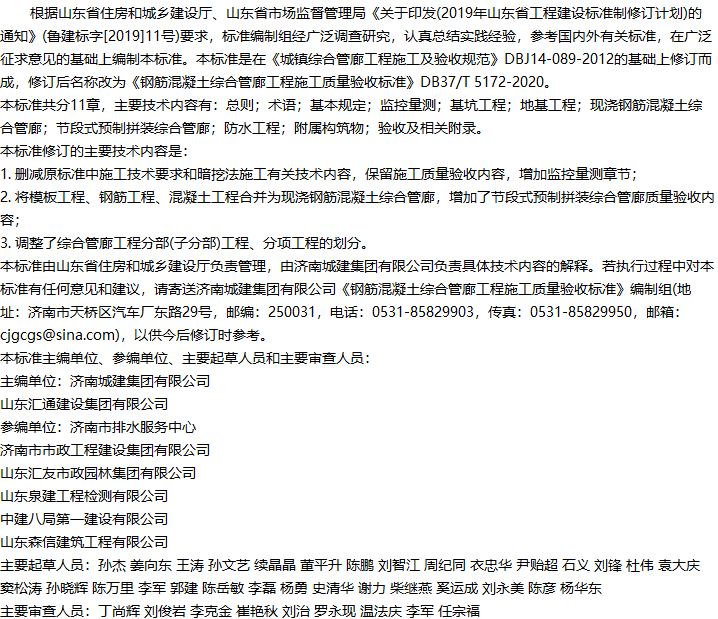 根据山东省住房和城乡建设厅、山东省市场监督管理局《关于印发(2019年山东省工程建设标准制修订计划)的通知》(鲁建标字[2019]11号)要求，标准编制组经广泛调查研究，认真总结实践经验，参考国内外有关标准，在广泛征求意见的基础上编制本标准。本标准是在《城镇综合管廊工程施工及验收规范》DBJ14-089-2012的基础上修订而成，修订后名称改为《钢筋混凝土综合管廊工程施工质量验收标准》DB37/T 5172-2020。

本标准共分11章，主要技术内容有：总则；术语；基本规定；监控量测；基坑工程；地基工程；现浇钢筋混凝土综合管廊；节段式预制拼装综合管廊；防水工程；附属构筑物；验收及相关附录。

本标准修订的主要技术内容是：

1. 删减原标准中施工技术要求和暗挖法施工有关技术内容，保留施工质量验收内容，增加监控量测章节；

2. 将模板工程、钢筋工程、混凝土工程合并为现浇钢筋混凝土综合管廊，增加了节段式预制拼装综合管廊质量验收内容；

3. 调整了综合管廊工程分部(子分部)工程、分项工程的划分。

本标准由山东省住房和城乡建设厅负责管理，由济南城建集团有限公司负责具体技术内容的解释。若执行过程中对本标准有任何意见和建议，请寄送济南城建集团有限公司《钢筋混凝土综合管廊工程施工质量验收标准》编制组(地址：济南市天桥区汽车厂东路29号，邮编：250031，电话：0531-85829903，传真：0531-85829950，邮箱：cjgcgs@sina.com)，以供今后修订时参考。

本标准主编单位、参编单位、主要起草人员和主要审查人员：

主编单位：济南城建集团有限公司

山东汇通建设集团有限公司

参编单位：济南市排水服务中心

济南市市政工程建设集团有限公司

山东汇友市政园林集团有限公司

山东泉建工程检测有限公司

中建八局第一建设有限公司

山东森信建筑工程有限公司

主要起草人员：孙杰 姜向东 王涛 孙文艺 续晶晶 董平升 陈鹏 刘智江 周纪同 衣忠华 尹贻超 石义 刘锋 杜伟 袁大庆 窦松涛 孙晓辉 陈万里 李军 郭建 陈岳敏 李磊 杨勇 史清华 谢力 柴继燕 奚运成 刘永美 陈彦 杨华东

主要审查人员：丁尚辉 刘俊岩 李克金 崔艳秋 刘治 罗永现 温法庆 李军 任宗福